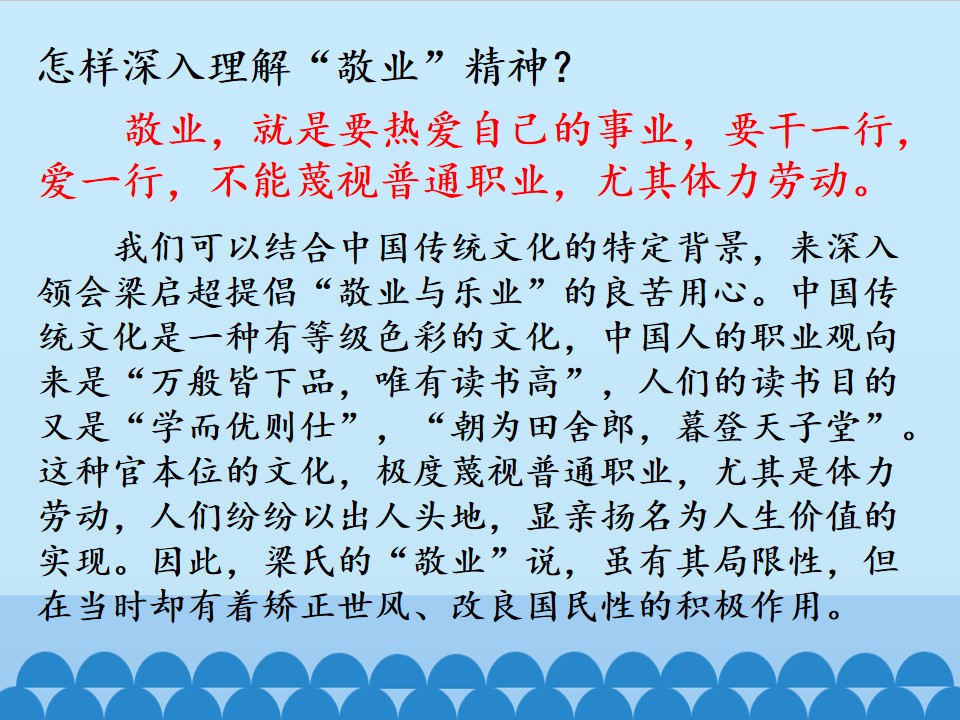 怎样深入理解“敬业”精神？

敬业，就是要热爱自己的事业，要干一行，爱一行，不能蔑视普通职业，尤其体力劳动。

我们可以结合中国传统文化的特定背景，来深入领会梁启超提倡“敬业与乐业”的良苦用心。中国传统文化是一种有等级色彩的文化，中国人的职业观向来是“万般皆下品，唯有读书高”，人们的读书目的又是“学而优则仕”，“朝为田舍郎，暮登天子堂”。这种官本位的文化，极度蔑视普通职业，尤其是体力劳动，人们纷纷以出人头地，显亲扬名为人生价值的实现。因此，梁氏的“敬业”说，虽有其局限性，但在当时却有着矫正世风、改良国民性的积极作用。